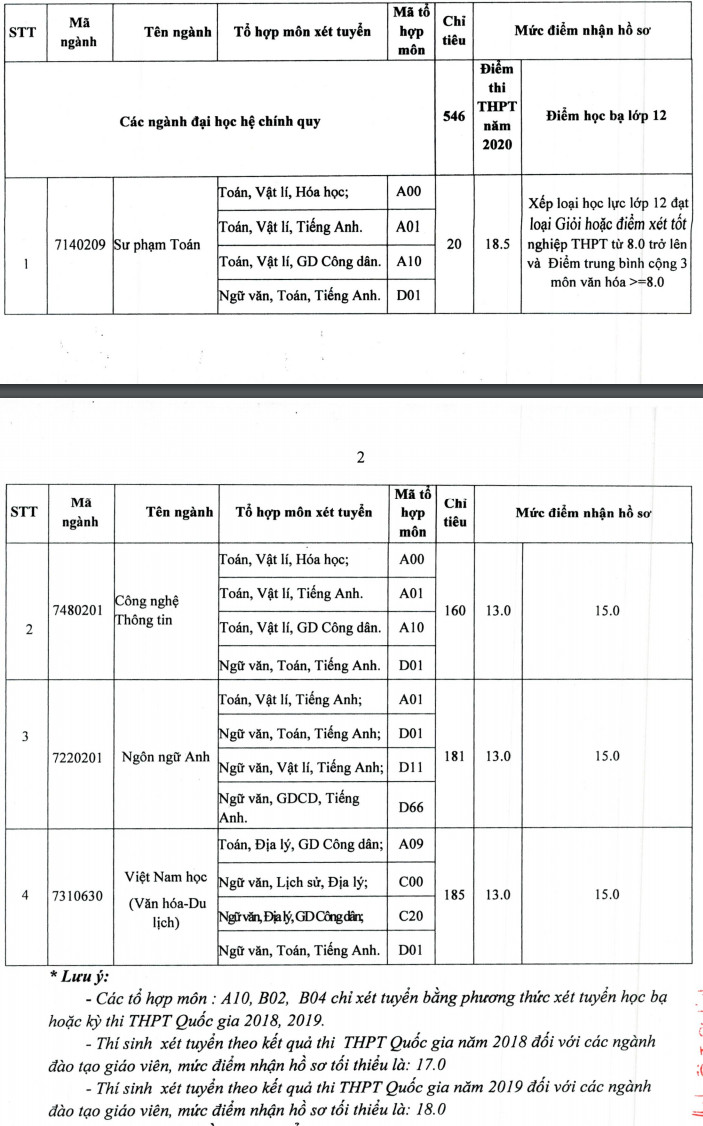 | STT | Mã ngành | Tên ngành | Tổ hợp môn xét tuyển | Mã tổ hợp môn | Chỉ tiêu | Mức điểm nhận hồ sơ | |
|---|---|---|---|---|---|---|---|
| Các ngành đại học hệ chính quy | | | | | 546 | Điểm thi THPT năm 2020 | Điểm học bạ lớp 12 |
| 1 | 7140209 | Sư phạm Toán | Toán, Vật lí, Hóa học; | A00 | 20 | 18.5 | Xếp loại học lực lớp 12 đạt loại Giỏi hoặc điểm xét tốt nghiệp THPT từ 8.0 trở lên và Điểm trung bình cộng 3 môn văn hóa >=8.0 |
| | | | Toán, Vật lí, Tiếng Anh. | A01 | | | |
| | | | Toán, Vật lí, GD Công dân. | A10 | | | |
| | | | Ngữ văn, Toán, Tiếng Anh. | D01 | | | |

2

| STT | Mã ngành | Tên ngành | Tổ hợp môn xét tuyển | Mã tổ hợp môn | Chỉ tiêu | Mức điểm nhận hồ sơ | |
|---|---|---|---|---|---|---|---|
| 2 | 7480201 | Công nghệ Thông tin | Toán, Vật lí, Hóa học; | A00 | 160 | 13.0 | 15.0 |
| | | | Toán, Vật lí, Tiếng Anh. | A01 | | | |
| | | | Toán, Vật lí, GD Công dân. | A10 | | | |
| | | | Ngữ văn, Toán, Tiếng Anh. | D01 | | | |
| 3 | 7220201 | Ngôn ngữ Anh | Toán, Vật lí, Tiếng Anh; | A01 | 181 | 13.0 | 15.0 |
| | | | Ngữ văn, Toán, Tiếng Anh; | D01 | | | |
| | | | Ngữ văn, Vật lí, Tiếng Anh; | D11 | | | |
| | | | Ngữ văn, GDCD, Tiếng Anh. | D66 | | | |
| 4 | 7310630 | Việt Nam học (Văn hóa-Du lịch) | Toán, Địa lý, GD Công dân; | A09 | 185 | 13.0 | 15.0 |
| | | | Ngữ văn, Lịch sử, Địa lý; | C00 | | | |
| | | | Ngữ văn, Địa lý, GD Công dân; | C20 | | | |
| | | | Ngữ văn, Toán, Tiếng Anh. | D01 | | | |

* Lưu ý:

- Các tổ hợp môn : A10, B02, B04 chỉ xét tuyển bằng phương thức xét tuyển học bạ hoặc kỳ thi THPT Quốc gia 2018, 2019.

- Thí sinh xét tuyển theo kết quả thi THPT Quốc gia năm 2018 đối với các ngành đào tạo giáo viên, mức điểm nhận hồ sơ tối thiểu là: 17.0

- Thí sinh xét tuyển theo kết quả thi THPT Quốc gia năm 2019 đối với các ngành đào tạo giáo viên, mức điểm nhận hồ sơ tối thiểu là: 18.0